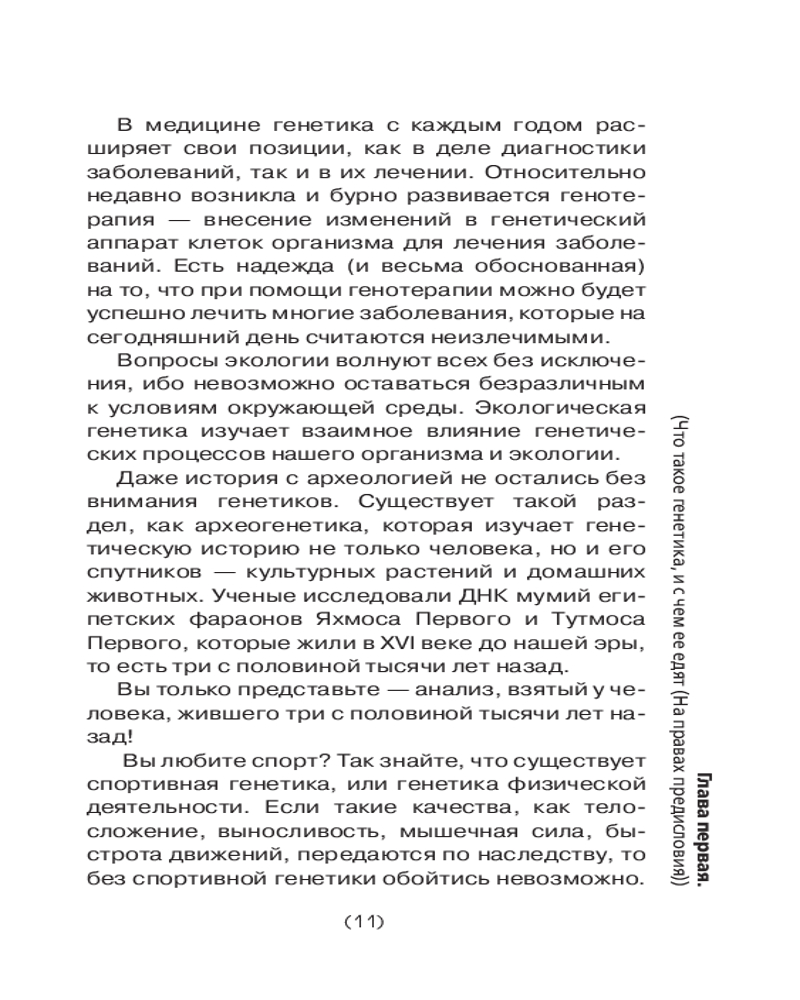 В медицине генетика с каждым годом расширяет свои позиции, как в деле диагностики заболеваний, так и в их лечении. Относительно недавно возникла и бурно развивается генотерапия — внесение изменений в генетический аппарат клеток организма для лечения заболеваний. Есть надежда (и весьма обоснованная) на то, что при помощи генотерапии можно будет успешно лечить многие заболевания, которые на сегодняшний день считаются неизлечимыми.

Вопросы экологии волнуют всех без исключения, ибо невозможно оставаться безразличным к условиям окружающей среды. Экологическая генетика изучает взаимное влияние генетических процессов нашего организма и экологии.

Даже история с археологией не остались без внимания генетиков. Существует такой раздел, как археогенетика, которая изучает генетическую историю не только человека, но и его спутников — культурных растений и домашних животных. Ученые исследовали ДНК мумий египетских фараонов Яхмоса Первого и Тутмоса Первого, которые жили в XVI веке до нашей эры, то есть три с половиной тысячи лет назад.

Вы только представьте — анализ, взятый у человека, жившего три с половиной тысячи лет назад!

Вы любите спорт? Так знайте, что существует спортивная генетика, или генетика физической деятельности. Если такие качества, как телосложение, выносливость, мышечная сила, быстрота движений, передаются по наследству, то без спортивной генетики обойтись невозможно.

(11)

Глава первая. (Что такое генетика, и с чем ее едят (На правах предисловия)